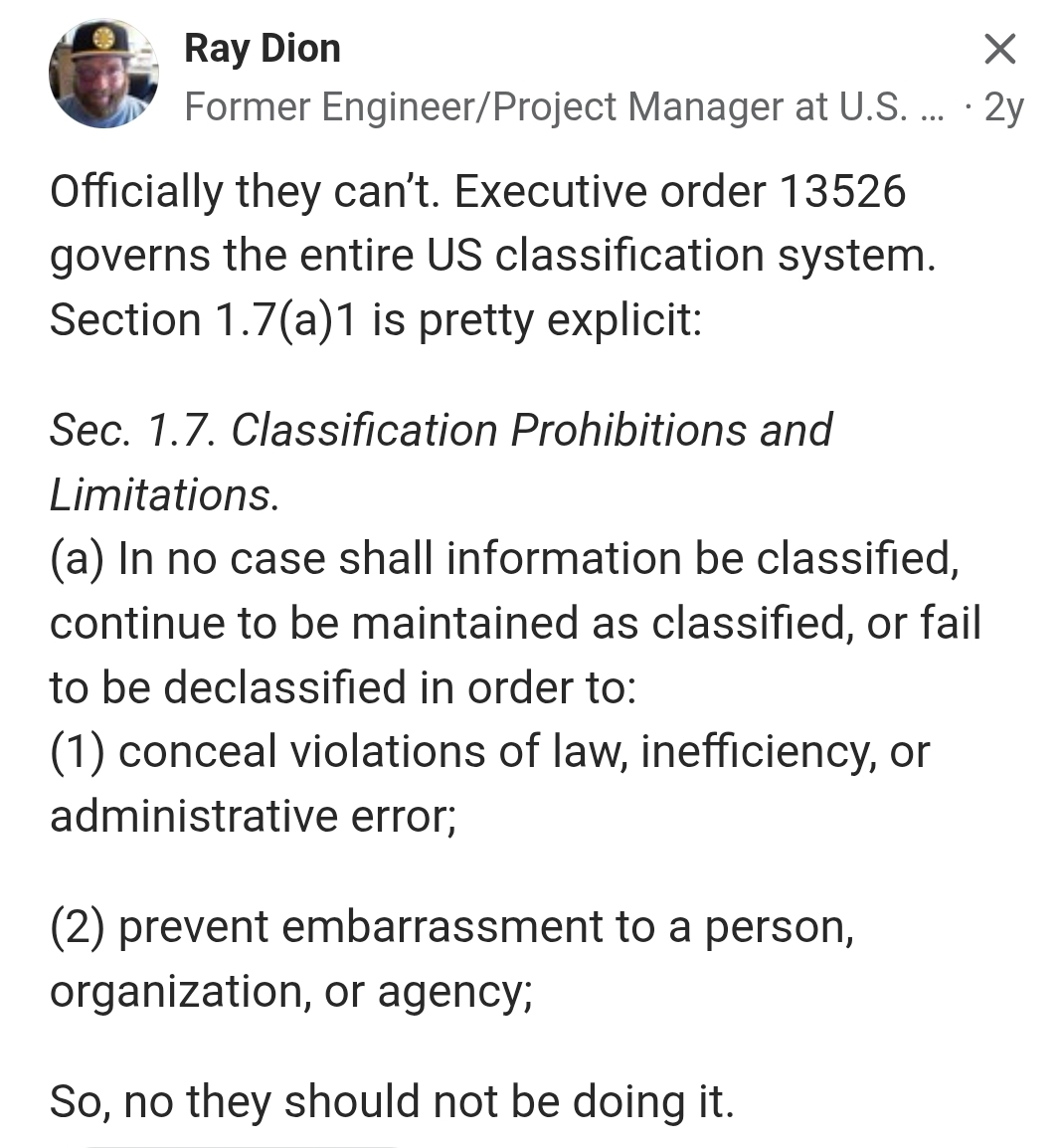 Ray Dion
Former Engineer/Project Manager at U.S. ... · 2y

Officially they can't. Executive order 13526 governs the entire US classification system. Section 1.7(a)1 is pretty explicit:

Sec. 1.7. Classification Prohibitions and Limitations.
(a) In no case shall information be classified, continue to be maintained as classified, or fail to be declassified in order to:
(1) conceal violations of law, inefficiency, or administrative error;

(2) prevent embarrassment to a person, organization, or agency;

So, no they should not be doing it.